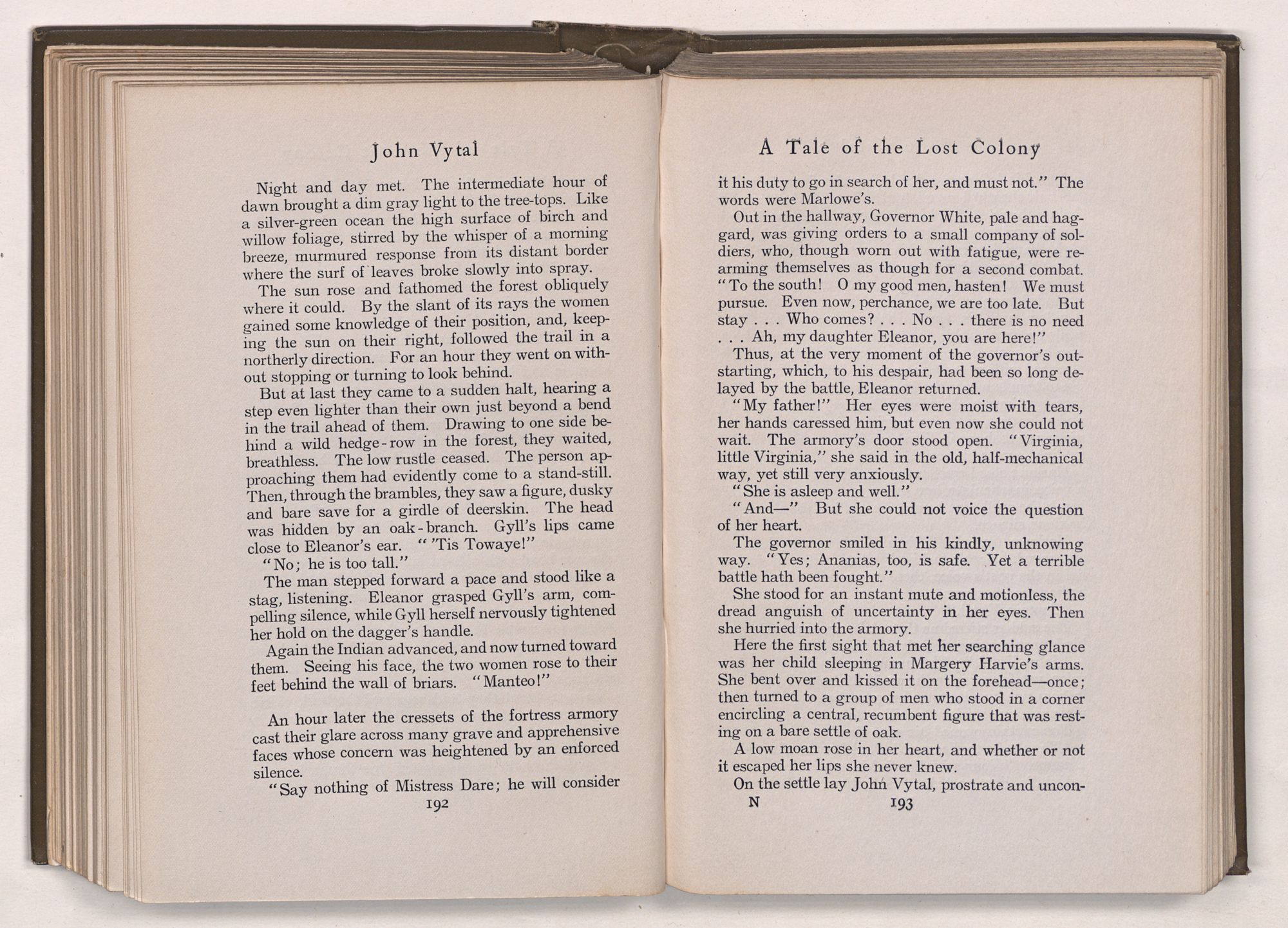 John Vytal

Night and day met. The intermediate hour of dawn brought a dim gray light to the tree-tops. Like a silver-green ocean the high surface of birch and willow foliage, stirred by the whisper of a morning breeze, murmured response from its distant border where the surf of leaves broke slowly into spray.

The sun rose and fathomed the forest obliquely where it could. By the slant of its rays the women gained some knowledge of their position, and, keeping the sun on their right, followed the trail in a northerly direction. For an hour they went on without stopping or turning to look behind.

But at last they came to a sudden halt, hearing a step even lighter than their own just beyond a bend in the trail ahead of them. Drawing to one side behind a wild hedge-row in the forest, they waited, breathless. The low rustle ceased. The person approaching them had evidently come to a stand-still. Then, through the brambles, they saw a figure, dusky and bare save for a girdle of deerskin. The head was hidden by an oak-branch. Gyll's lips came close to Eleanor's ear. "'Tis Towaye!"

"No; he is too tall."

The man stepped forward a pace and stood like a stag, listening. Eleanor grasped Gyll's arm, compelling silence, while Gyll herself nervously tightened her hold on the dagger's handle.

Again the Indian advanced, and now turned toward them. Seeing his face, the two women rose to their feet behind the wall of briars. "Manteo!"

An hour later the cressets of the fortress armory cast their glare across many grave and apprehensive faces whose concern was heightened by an enforced silence.

"Say nothing of Mistress Dare; he will consider

192

A Tale of the Lost Colony

it his duty to go in search of her, and must not." The words were Marlowe's.

Out in the hallway, Governor White, pale and haggard, was giving orders to a small company of soldiers, who, though worn out with fatigue, were rearming themselves as though for a second combat. "To the south! O my good men, hasten! We must pursue. Even now, perchance, we are too late. But stay . . . Who comes? . . . No . . . there is no need . . . Ah, my daughter Eleanor, you are here!"

Thus, at the very moment of the governor's outstarting, which, to his despair, had been so long delayed by the battle, Eleanor returned.

"My father!" Her eyes were moist with tears, her hands caressed him, but even now she could not wait. The armory's door stood open. "Virginia, little Virginia," she said in the old, half-mechanical way, yet still very anxiously.

"She is asleep and well."

"And—" But she could not voice the question of her heart.

The governor smiled in his kindly, unknowing way. "Yes; Ananias, too, is safe. Yet a terrible battle hath been fought."

She stood for an instant mute and motionless, the dread anguish of uncertainty in her eyes. Then she hurried into the armory.

Here the first sight that met her searching glance was her child sleeping in Margery Harvie's arms. She bent over and kissed it on the forehead—once; then turned to a group of men who stood in a corner encircling a central, recumbent figure that was resting on a bare settle of oak.

A low moan rose in her heart, and whether or not it escaped her lips she never knew.

On the settle lay John Vytal, prostrate and uncon-

N 193